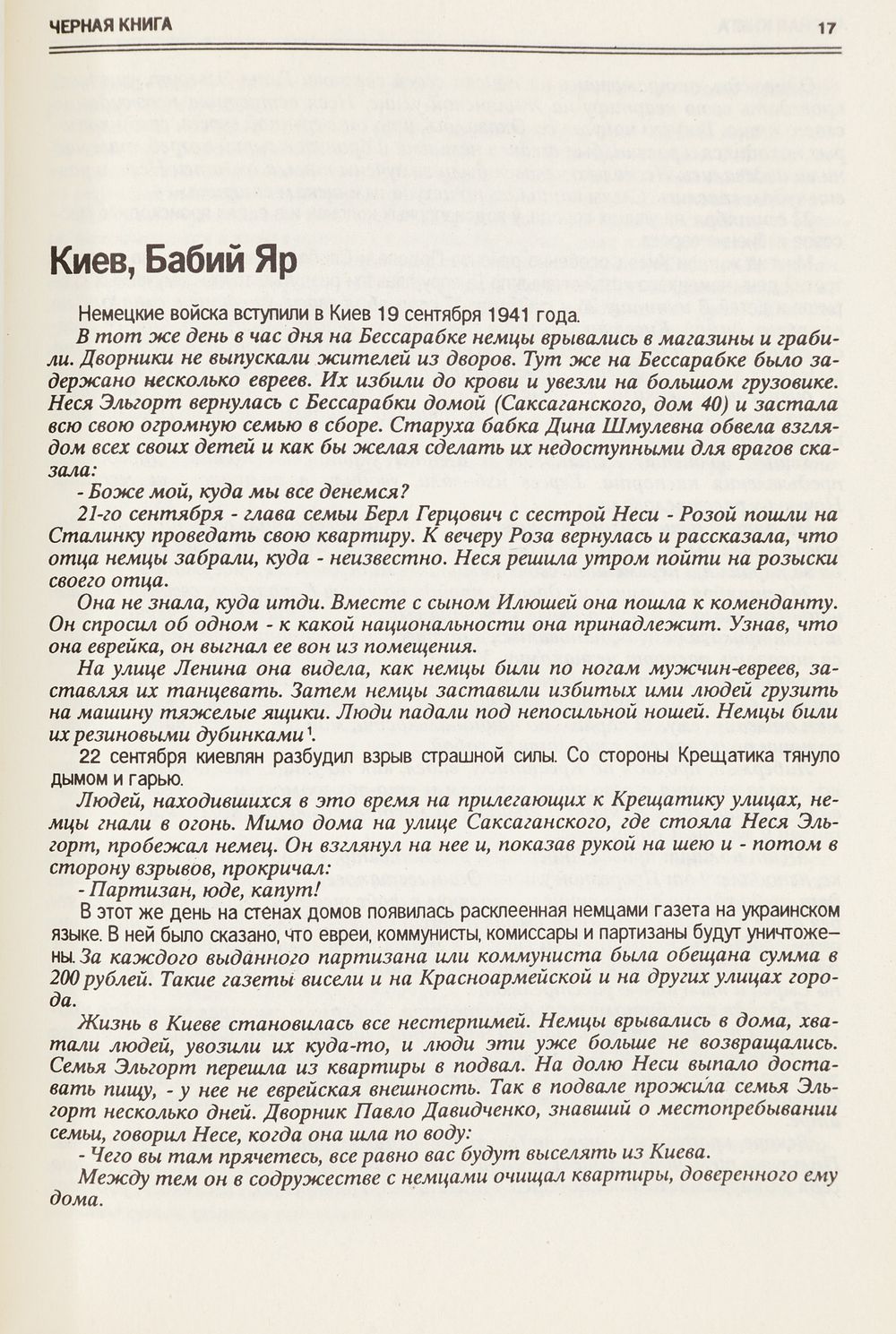 ЧЕРНАЯ КНИГА 17

Киев, Бабий Яр

Немецкие войска вступили в Киев 19 сентября 1941 года.

В тот же день в час дня на Бессарабке немцы врывались в магазины и грабили. Дворники не выпускали жителей из дворов. Тут же на Бессарабке было задержано несколько евреев. Их избили до крови и увезли на большом грузовике. Неся Эльгорт вернулась с Бессарабки домой (Саксаганского, дом 40) и застала всю свою огромную семью в сборе. Старуха бабка Дина Шмулевна обвела взглядом всех своих детей и как бы желая сделать их недоступными для врагов сказала:

- Боже мой, куда мы все денемся?

21-го сентября - глава семьи Берл Герцович с сестрой Неси - Розой пошли на Сталинку проведать свою квартиру. К вечеру Роза вернулась и рассказала, что отца немцы забрали, куда - неизвестно. Неся решила утром пойти на розыски своего отца.

Она не знала, куда итди. Вместе с сыном Илюшей она пошла к коменданту. Он спросил об одном - к какой национальности она принадлежит. Узнав, что она еврейка, он выгнал ее вон из помещения.

На улице Ленина она видела, как немцы били по ногам мужчин-евреев, заставляя их танцевать. Затем немцы заставили избитых ими людей грузить на машину тяжелые ящики. Люди падали под непосильной ношей. Немцы били их резиновыми дубинками$^{1}$.

22 сентября киевлян разбудил взрыв страшной силы. Со стороны Крещатика тянуло дымом и гарью.

Людей, находившихся в это время на прилегающих к Крещатику улицах, немцы гнали в огонь. Мимо дома на улице Саксаганского, где стояла Неся Эльгорт, пробежал немец. Он взглянул на нее и, показав рукой на шею и - потом в сторону взрывов, прокричал:

- Партизан, юде, капут!

В этот же день на стенах домов появилась расклеенная немцами газета на украинском языке. В ней было сказано, что евреи, коммунисты, комиссары и партизаны будут уничтожены. За каждого выданного партизана или коммуниста была обещана сумма в 200 рублей. Такие газеты висели и на Красноармейской и на других улицах города.

Жизнь в Киеве становилась все нестерпимей. Немцы врывались в дома, хватали людей, увозили их куда-то, и люди эти уже больше не возвращались. Семья Эльгорт перешла из квартиры в подвал. На долю Неси выпало доставать пищу, - у нее не еврейская внешность. Так в подвале прожила семья Эльгорт несколько дней. Дворник Павло Давидченко, знавший о местопребывании семьи, говорил Несе, когда она шла по воду:

- Чего вы там прячетесь, все равно вас будут выселять из Киева.

Между тем он в содружестве с немцами очищал квартиры, доверенного ему дома.